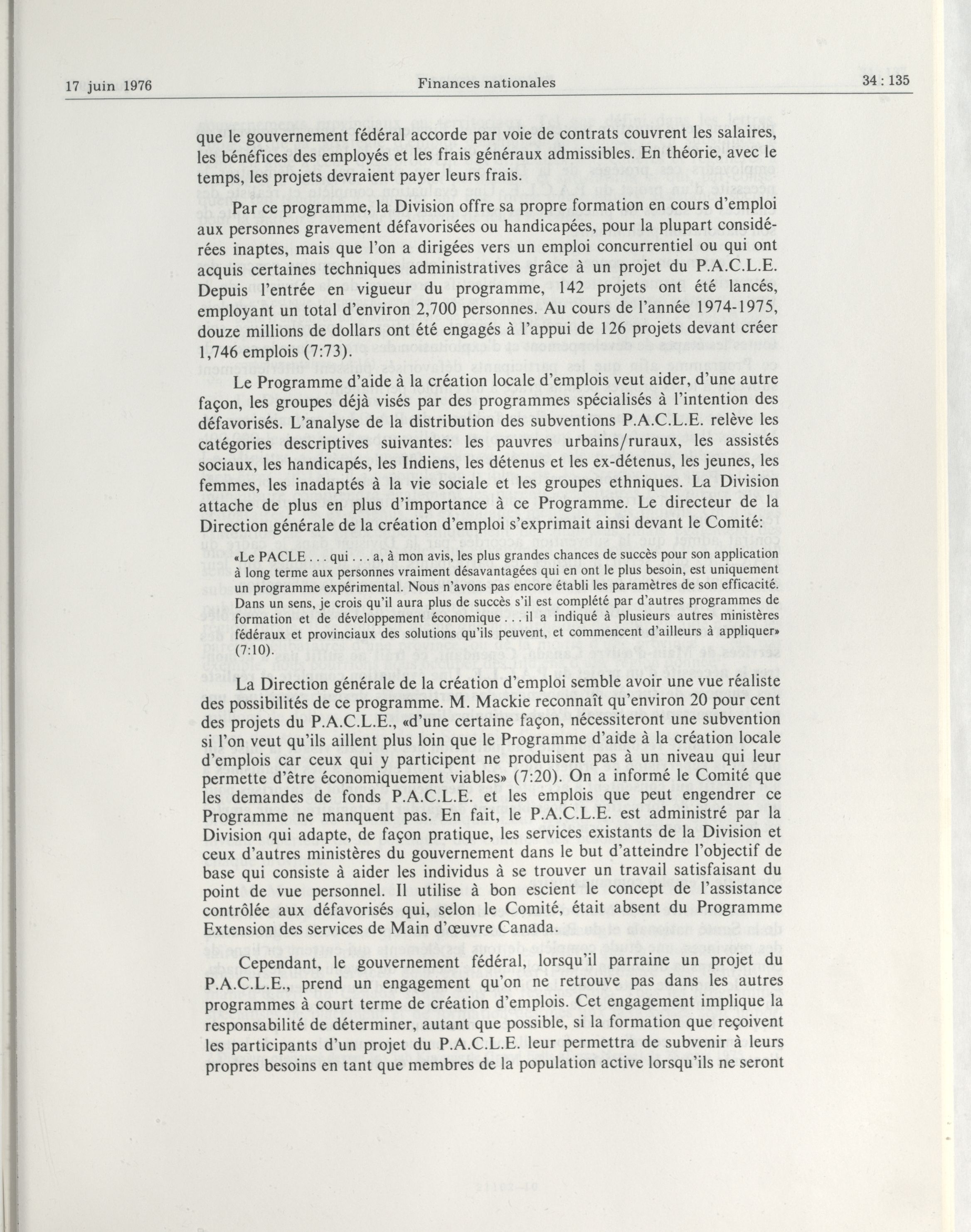 17 juin 1976 Finances nationales 34 : 135

que le gouvernement fédéral accorde par voie de contrats couvrent les salaires, les bénéfices des employés et les frais généraux admissibles. En théorie, avec le temps, les projets devraient payer leurs frais.

Par ce programme, la Division offre sa propre formation en cours d'emploi aux personnes gravement défavorisées ou handicapées, pour la plupart considérées inaptes, mais que l'on a dirigées vers un emploi concurrentiel ou qui ont acquis certaines techniques administratives grâce à un projet du P.A.C.L.E. Depuis l'entrée en vigueur du programme, 142 projets ont été lancés, employant un total d'environ 2,700 personnes. Au cours de l'année 1974-1975, douze millions de dollars ont été engagés à l'appui de 126 projets devant créer 1,746 emplois (7:73).

Le Programme d'aide à la création locale d'emplois veut aider, d'une autre façon, les groupes déjà visés par des programmes spécialisés à l'intention des défavorisés. L'analyse de la distribution des subventions P.A.C.L.E. relève les catégories descriptives suivantes: les pauvres urbains/ruraux, les assistés sociaux, les handicapés, les Indiens, les détenus et les ex-détenus, les jeunes, les femmes, les inadaptés à la vie sociale et les groupes ethniques. La Division attache de plus en plus d'importance à ce Programme. Le directeur de la Direction générale de la création d'emploi s'exprimait ainsi devant le Comité:

«Le PACLE . . . qui . . . a, à mon avis, les plus grandes chances de succès pour son application à long terme aux personnes vraiment désavantagées qui en ont le plus besoin, est uniquement un programme expérimental. Nous n'avons pas encore établi les paramètres de son efficacité. Dans un sens, je crois qu'il aura plus de succès s'il est complété par d'autres programmes de formation et de développement économique . . . il a indiqué à plusieurs autres ministères fédéraux et provinciaux des solutions qu'ils peuvent, et commencent d'ailleurs à appliquer» (7:10).

La Direction générale de la création d'emploi semble avoir une vue réaliste des possibilités de ce programme. M. Mackie reconnaît qu'environ 20 pour cent des projets du P.A.C.L.E., «d'une certaine façon, nécessiteront une subvention si l'on veut qu'ils aillent plus loin que le Programme d'aide à la création locale d'emplois car ceux qui y participent ne produisent pas à un niveau qui leur permette d'être économiquement viables» (7:20). On a informé le Comité que les demandes de fonds P.A.C.L.E. et les emplois que peut engendrer ce Programme ne manquent pas. En fait, le P.A.C.L.E. est administré par la Division qui adapte, de façon pratique, les services existants de la Division et ceux d'autres ministères du gouvernement dans le but d'atteindre l'objectif de base qui consiste à aider les individus à se trouver un travail satisfaisant du point de vue personnel. Il utilise à bon escient le concept de l'assistance contrôlée aux défavorisés qui, selon le Comité, était absent du Programme Extension des services de Main d'œuvre Canada.

Cependant, le gouvernement fédéral, lorsqu'il parraine un projet du P.A.C.L.E., prend un engagement qu'on ne retrouve pas dans les autres programmes à court terme de création d'emplois. Cet engagement implique la responsabilité de déterminer, autant que possible, si la formation que reçoivent les participants d'un projet du P.A.C.L.E. leur permettra de subvenir à leurs propres besoins en tant que membres de la population active lorsqu'ils ne seront